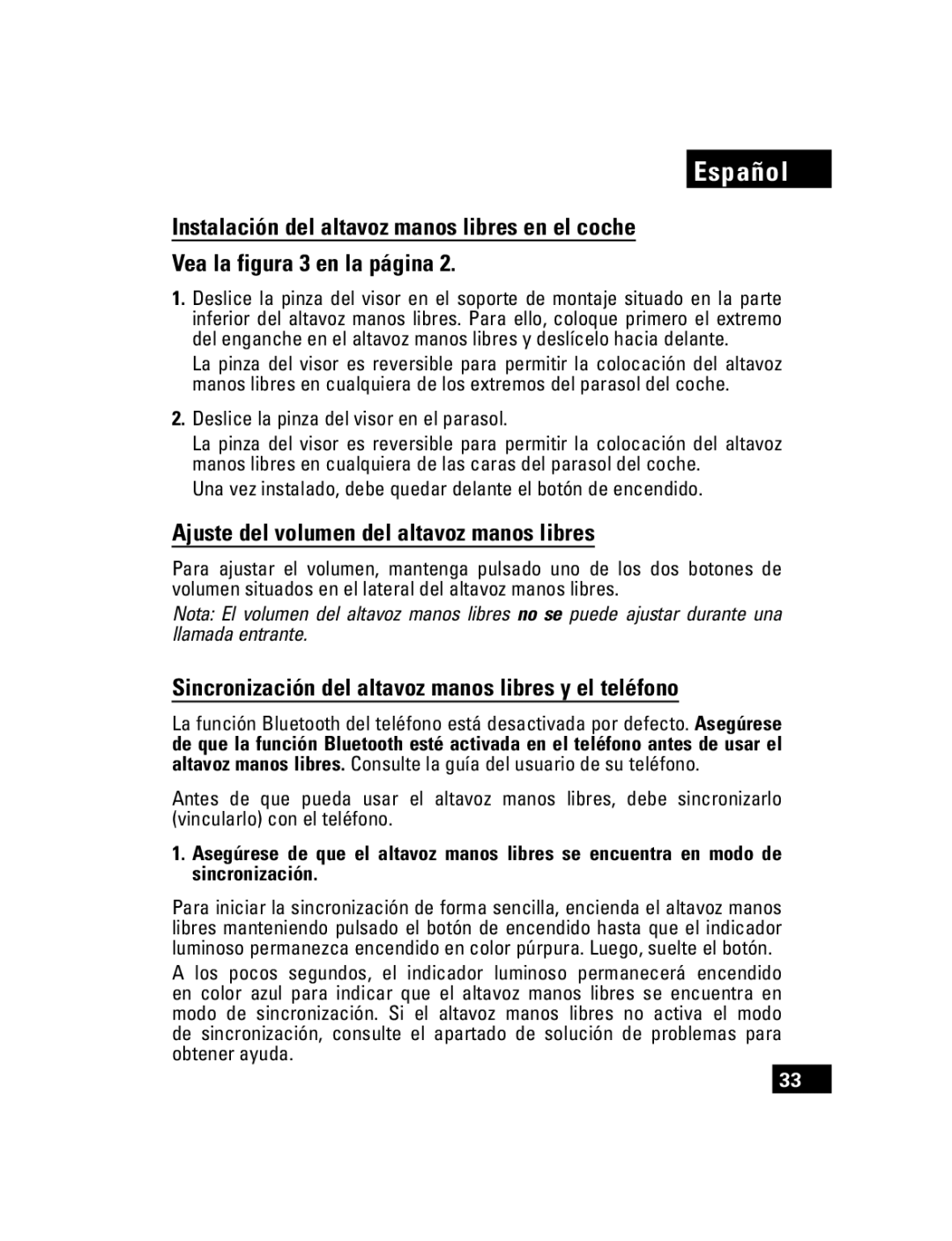 Español

Instalación del altavoz manos libres en el coche

Vea la figura 3 en la página 2.

1. Deslice la pinza del visor en el soporte de montaje situado en la parte inferior del altavoz manos libres. Para ello, coloque primero el extremo del enganche en el altavoz manos libres y deslícelo hacia delante.

La pinza del visor es reversible para permitir la colocación del altavoz manos libres en cualquiera de los extremos del parasol del coche.

2. Deslice la pinza del visor en el parasol.

La pinza del visor es reversible para permitir la colocación del altavoz manos libres en cualquiera de las caras del parasol del coche.

Una vez instalado, debe quedar delante el botón de encendido.

Ajuste del volumen del altavoz manos libres

Para ajustar el volumen, mantenga pulsado uno de los dos botones de volumen situados en el lateral del altavoz manos libres.

Nota: El volumen del altavoz manos libres no se puede ajustar durante una llamada entrante.

Sincronización del altavoz manos libres y el teléfono

La función Bluetooth del teléfono está desactivada por defecto. Asegúrese de que la función Bluetooth esté activada en el teléfono antes de usar el altavoz manos libres. Consulte la guía del usuario de su teléfono.

Antes de que pueda usar el altavoz manos libres, debe sincronizarlo (vincularlo) con el teléfono.

1. Asegúrese de que el altavoz manos libres se encuentra en modo de sincronización.

Para iniciar la sincronización de forma sencilla, encienda el altavoz manos libres manteniendo pulsado el botón de encendido hasta que el indicador luminoso permanezca encendido en color púrpura. Luego, suelte el botón.

A los pocos segundos, el indicador luminoso permanecerá encendido en color azul para indicar que el altavoz manos libres se encuentra en modo de sincronización. Si el altavoz manos libres no activa el modo de sincronización, consulte el apartado de solución de problemas para obtener ayuda.

33